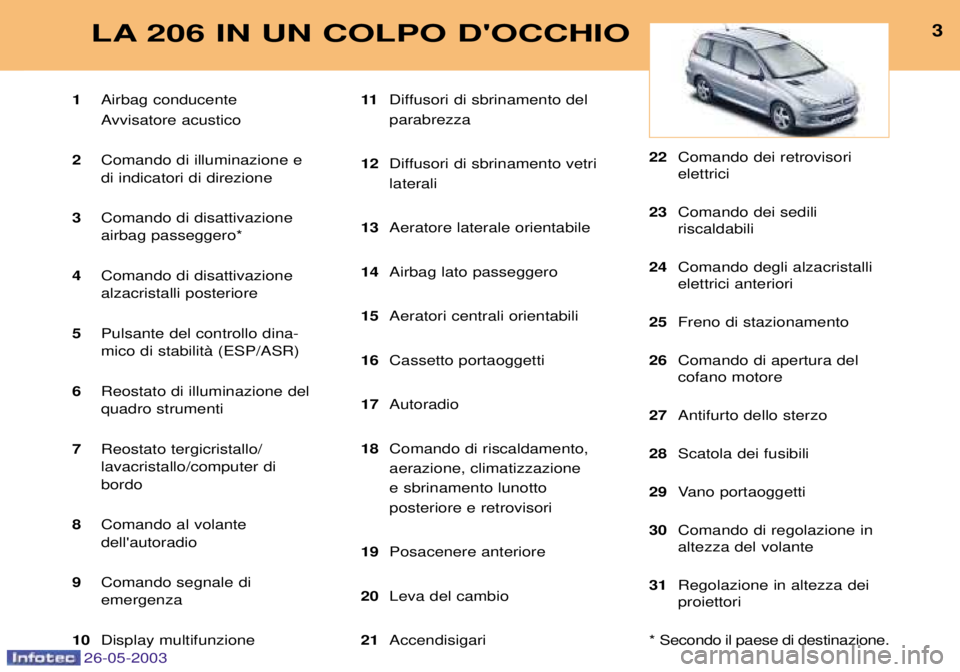 LA 206 IN UN COLPO D'OCCHIO

3

1 Airbag conducente
Avvisatore acustico

2 Comando di illuminazione e di indicatori di direzione

3 Comando di disattivazione airbag passeggero*

4 Comando di disattivazione alzacristalli posteriore

5 Pulsante del controllo dinamico di stabilità (ESP/ASR)

6 Reostato di illuminazione del quadro strumenti

7 Reostato tergicristallo/ lavacristallo/computer di bordo

8 Comando al volante dell'autoradio

9 Comando segnale di emergenza

10 Display multifunzione

11 Diffusori di sbrinamento del parabrezza

12 Diffusori di sbrinamento vetri laterali

13 Aeratore laterale orientabile

14 Airbag lato passeggero

15 Aeratori centrali orientabili

16 Cassetto portaoggetti

17 Autoradio

18 Comando di riscaldamento, aerazione, climatizzazione e sbrinamento lunotto posteriore e retrovisori

19 Posacenere anteriore

20 Leva del cambio

21 Accendisigari

22 Comando dei retrovisori elettrici

23 Comando dei sedili riscaldabili

24 Comando degli alzacristalli elettrici anteriori

25 Freno di stazionamento

26 Comando di apertura del cofano motore

27 Antifurto dello sterzo

28 Scatola dei fusibili

29 Vano portaoggetti

30 Comando di regolazione in altezza del volante

31 Regolazione in altezza dei proiettori

* Secondo il paese di destinazione.

Infotec 26-05-2003

carmanualsonline.info